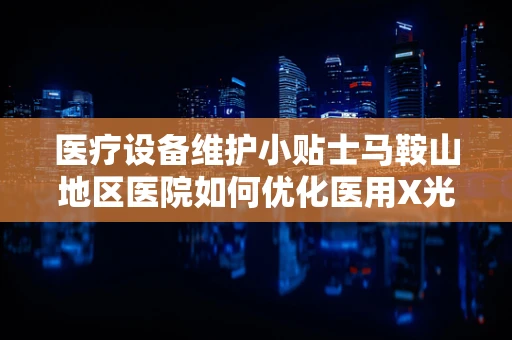 医疗设备维护小贴士马鞍山地区医院如何优化医用X光